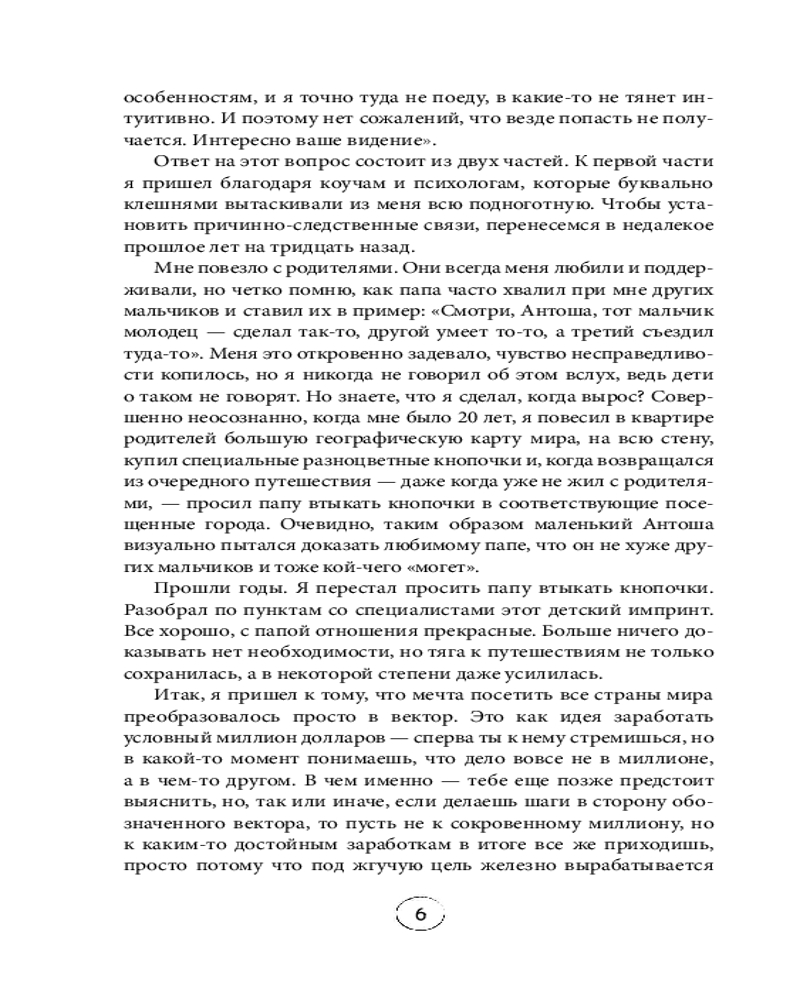 особенностям, и я точно туда не поеду, в какие-то не тянет интуитивно. И поэтому нет сожалений, что везде попасть не получается. Интересно ваше видение».

Ответ на этот вопрос состоит из двух частей. К первой части я пришел благодаря коучам и психологам, которые буквально клешнями вытаскивали из меня всю подноготную. Чтобы установить причинно-следственные связи, перенесемся в недалекое прошлое лет на тридцать назад.

Мне повезло с родителями. Они всегда меня любили и поддерживали, но четко помню, как папа часто хвалил при мне других мальчиков и ставил их в пример: «Смотри, Антоша, тот мальчик молодец — сделал так-то, другой умеет то-то, а третий съездил туда-то». Меня это откровенно задевало, чувство несправедливости копилось, но я никогда не говорил об этом вслух, ведь дети о таком не говорят. Но знаете, что я сделал, когда вырос? Совершенно неосознанно, когда мне было 20 лет, я повесил в квартире родителей большую географическую карту мира, на всю стену, купил специальные разноцветные кнопочки и, когда возвращался из очередного путешествия — даже когда уже не жил с родителями, — просил папу втыкать кнопочки в соответствующие посещенные города. Очевидно, таким образом маленький Антоша визуально пытался доказать любимому папе, что он не хуже других мальчиков и тоже кой-чего «могет».

Прошли годы. Я перестал просить папу втыкать кнопочки. Разобрал по пунктам со специалистами этот детский импринт. Все хорошо, с папой отношения прекрасные. Больше ничего доказывать нет необходимости, но тяга к путешествиям не только сохранилась, а в некоторой степени даже усилилась.

Итак, я пришел к тому, что мечта посетить все страны мира преобразовалось просто в вектор. Это как идея заработать условный миллион долларов — сперва ты к нему стремишься, но в какой-то момент понимаешь, что дело вовсе не в миллионе, а в чем-то другом. В чем именно — тебе еще позже предстоит выяснить, но, так или иначе, если делаешь шаги в сторону обозначенного вектора, то пусть не к сокровенному миллиону, но к каким-то достойным заработкам в итоге все же приходишь, просто потому что под жгучую цель железно вырабатывается

6